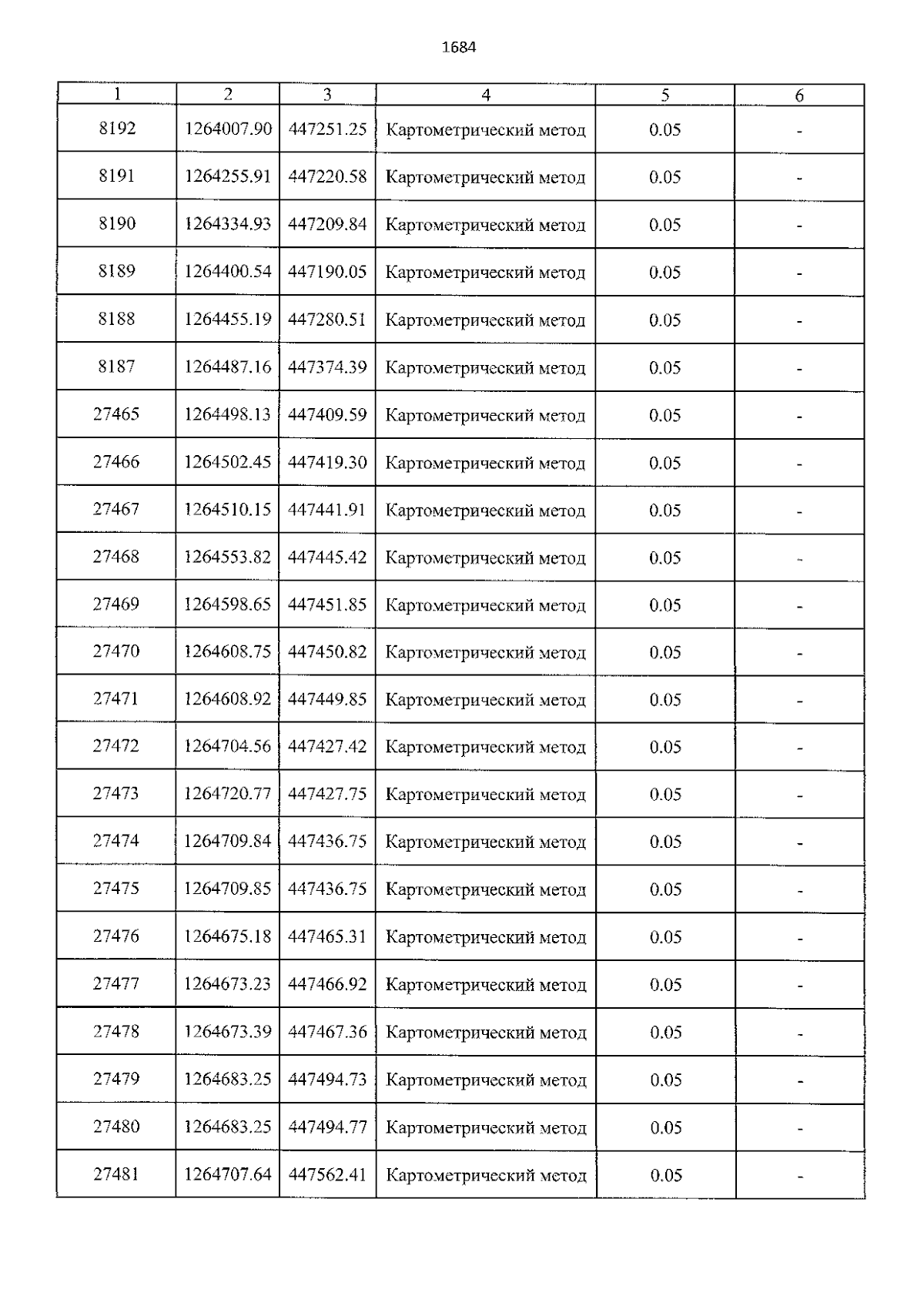 1684

| 1 | 2 | 3 | 4 | 5 | 6 |
|---|---|---|---|---|---|
| 8192 | 1264007.90 | 447251.25 | Картометрический метод | 0.05 | - |
| 8191 | 1264255.91 | 447220.58 | Картометрический метод | 0.05 | - |
| 8190 | 1264334.93 | 447209.84 | Картометрический метод | 0.05 | - |
| 8189 | 1264400.54 | 447190.05 | Картометрический метод | 0.05 | - |
| 8188 | 1264455.19 | 447280.51 | Картометрический метод | 0.05 | - |
| 8187 | 1264487.16 | 447374.39 | Картометрический метод | 0.05 | - |
| 27465 | 1264498.13 | 447409.59 | Картометрический метод | 0.05 | - |
| 27466 | 1264502.45 | 447419.30 | Картометрический метод | 0.05 | - |
| 27467 | 1264510.15 | 447441.91 | Картометрический метод | 0.05 | - |
| 27468 | 1264553.82 | 447445.42 | Картометрический метод | 0.05 | - |
| 27469 | 1264598.65 | 447451.85 | Картометрический метод | 0.05 | - |
| 27470 | 1264608.75 | 447450.82 | Картометрический метод | 0.05 | - |
| 27471 | 1264608.92 | 447449.85 | Картометрический метод | 0.05 | - |
| 27472 | 1264704.56 | 447427.42 | Картометрический метод | 0.05 | - |
| 27473 | 1264720.77 | 447427.75 | Картометрический метод | 0.05 | - |
| 27474 | 1264709.84 | 447436.75 | Картометрический метод | 0.05 | - |
| 27475 | 1264709.85 | 447436.75 | Картометрический метод | 0.05 | - |
| 27476 | 1264675.18 | 447465.31 | Картометрический метод | 0.05 | - |
| 27477 | 1264673.23 | 447466.92 | Картометрический метод | 0.05 | - |
| 27478 | 1264673.39 | 447467.36 | Картометрический метод | 0.05 | - |
| 27479 | 1264683.25 | 447494.73 | Картометрический метод | 0.05 | - |
| 27480 | 1264683.25 | 447494.77 | Картометрический метод | 0.05 | - |
| 27481 | 1264707.64 | 447562.41 | Картометрический метод | 0.05 | - |